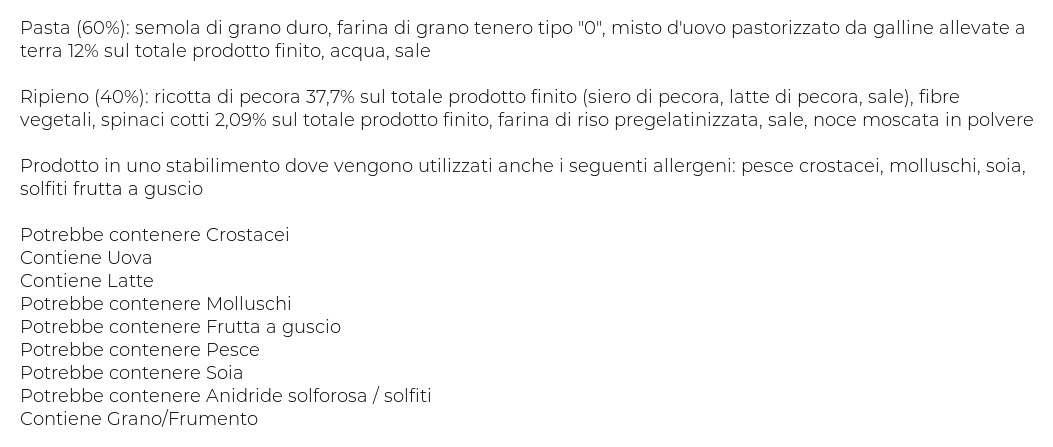 Pasta (60%): semola di grano duro, farina di grano tenero tipo "0", misto d'uovo pastorizzato da galline allevate a terra 12% sul totale prodotto finito, acqua, sale

Ripieno (40%): ricotta di pecora 37,7% sul totale prodotto finito (siero di pecora, latte di pecora, sale), fibre vegetali, spinaci cotti 2,09% sul totale prodotto finito, farina di riso pregelatinizzata, sale, noce moscata in polvere

Prodotto in uno stabilimento dove vengono utilizzati anche i seguenti allergeni: pesce crostacei, molluschi, soia, solfiti frutta a guscio

Potrebbe contenere Crostacei
Contiene Uova
Contiene Latte
Potrebbe contenere Molluschi
Potrebbe contenere Frutta a guscio
Potrebbe contenere Pesce
Potrebbe contenere Soia
Potrebbe contenere Anidride solforosa / solfiti
Contiene Grano/Frumento